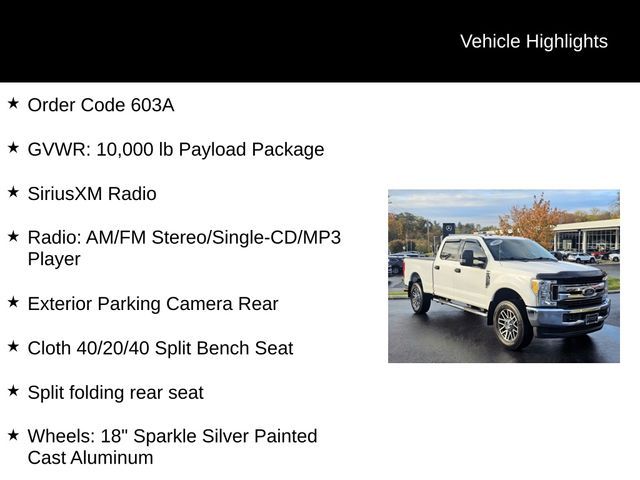 Vehicle Highlights

★ Order Code 603A

★ GVWR: 10,000 lb Payload Package

★ SiriusXM Radio

★ Radio: AM/FM Stereo/Single-CD/MP3 Player

★ Exterior Parking Camera Rear

★ Cloth 40/20/40 Split Bench Seat

★ Split folding rear seat

★ Wheels: 18" Sparkle Silver Painted Cast Aluminum